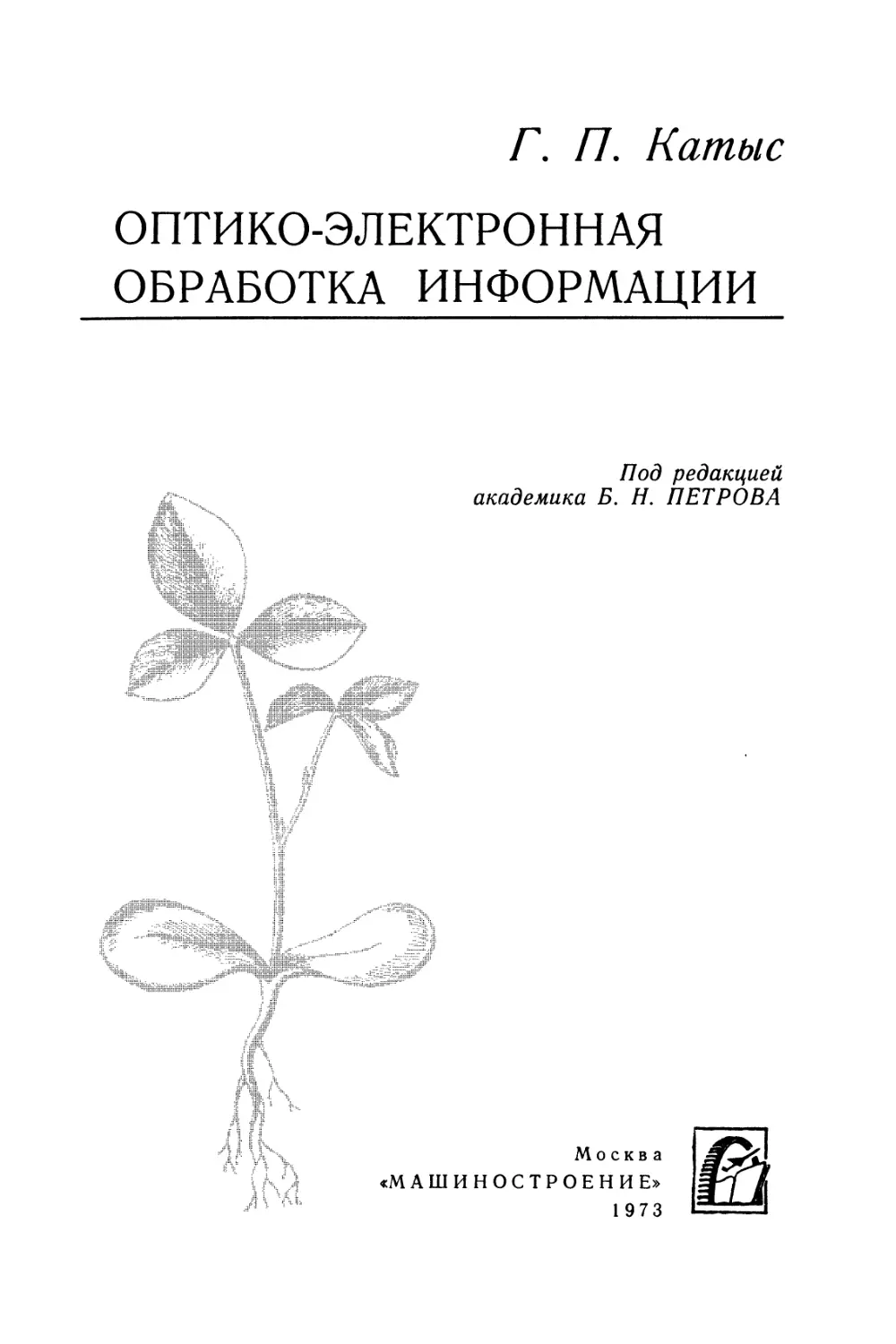 Г. П. Катыс

ОПТИКО-ЭЛЕКТРОННАЯ ОБРАБОТКА ИНФОРМАЦИИ

Под редакцией
академика Б. Н. ПЕТРОВА

Москва
«МАШИНОСТРОЕНИЕ»
1973